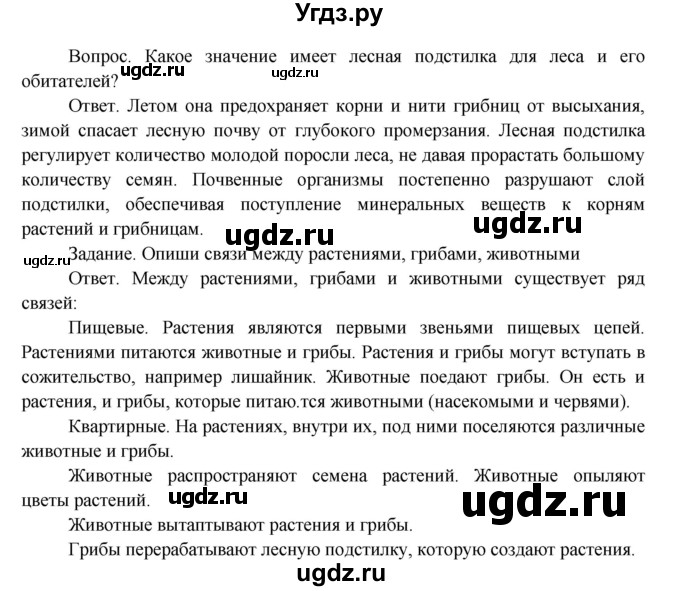 Угдз.ру

Вопрос. Какое значение имеет лесная подстилка для леса и его обитателей?

ugdz.ru ugdz.ru

Ответ. Летом она предохраняет корни и нити грибниц от высыхания, зимой спасает лесную почву от глубокого промерзания. Лесная подстилка регулирует количество молодой поросли леса, не давая прорастать большому количеству семян. Почвенные организмы постепенно разрушают слой подстилки, обеспечивая поступление минеральных веществ к корням растений и грибницам.

ugdz.ru ugdz.ru

ugdz.ru

Задание. Опиши связи между растениями, грибами, животными

Ответ. Между растениями, грибами и животными существует ряд связей:

Пищевые. Растения являются первыми звеньями пищевых цепей. Растениями питаются животные и грибы. Растения и грибы могут вступать в сожительство, например лишайник. Животные поедают грибы. Он есть и растения, и грибы, которые питаю.тся животными (насекомыми и червями).

Квартирные. На растениях, внутри их, под ними поселяются различные животные и грибы.

Животные распространяют семена растений. Животные опыляют цветы растений.

ugdz.ru ugdz.ru

Животные вытаптывают растения и грибы.

Грибы перерабатывают лесную подстилку, которую создают растения.

ugdz.ru